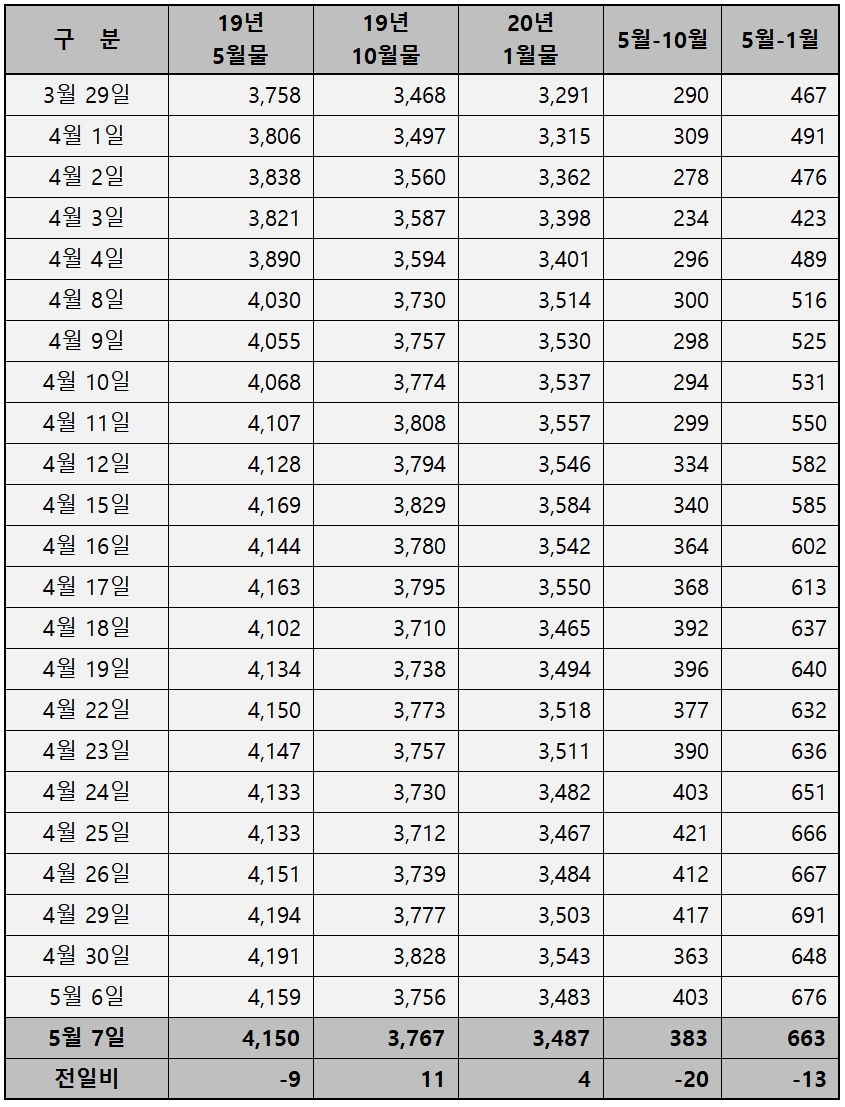 | 구 분 | 19년 5월물 | 19년 10월물 | 20년 1월물 | 5월-10월 | 5월-1월 |
|---|---|---|---|---|---|
| 3월 29일 | 3,758 | 3,468 | 3,291 | 290 | 467 |
| 4월 1일 | 3,806 | 3,497 | 3,315 | 309 | 491 |
| 4월 2일 | 3,838 | 3,560 | 3,362 | 278 | 476 |
| 4월 3일 | 3,821 | 3,587 | 3,398 | 234 | 423 |
| 4월 4일 | 3,890 | 3,594 | 3,401 | 296 | 489 |
| 4월 8일 | 4,030 | 3,730 | 3,514 | 300 | 516 |
| 4월 9일 | 4,055 | 3,757 | 3,530 | 298 | 525 |
| 4월 10일 | 4,068 | 3,774 | 3,537 | 294 | 531 |
| 4월 11일 | 4,107 | 3,808 | 3,557 | 299 | 550 |
| 4월 12일 | 4,128 | 3,794 | 3,546 | 334 | 582 |
| 4월 15일 | 4,169 | 3,829 | 3,584 | 340 | 585 |
| 4월 16일 | 4,144 | 3,780 | 3,542 | 364 | 602 |
| 4월 17일 | 4,163 | 3,795 | 3,550 | 368 | 613 |
| 4월 18일 | 4,102 | 3,710 | 3,465 | 392 | 637 |
| 4월 19일 | 4,134 | 3,738 | 3,494 | 396 | 640 |
| 4월 22일 | 4,150 | 3,773 | 3,518 | 377 | 632 |
| 4월 23일 | 4,147 | 3,757 | 3,511 | 390 | 636 |
| 4월 24일 | 4,133 | 3,730 | 3,482 | 403 | 651 |
| 4월 25일 | 4,133 | 3,712 | 3,467 | 421 | 666 |
| 4월 26일 | 4,151 | 3,739 | 3,484 | 412 | 667 |
| 4월 29일 | 4,194 | 3,777 | 3,503 | 417 | 691 |
| 4월 30일 | 4,191 | 3,828 | 3,543 | 363 | 648 |
| 5월 6일 | 4,159 | 3,756 | 3,483 | 403 | 676 |
| 5월 7일 | 4,150 | 3,767 | 3,487 | 383 | 663 |
| 전일비 | -9 | 11 | 4 | -20 | -13 |